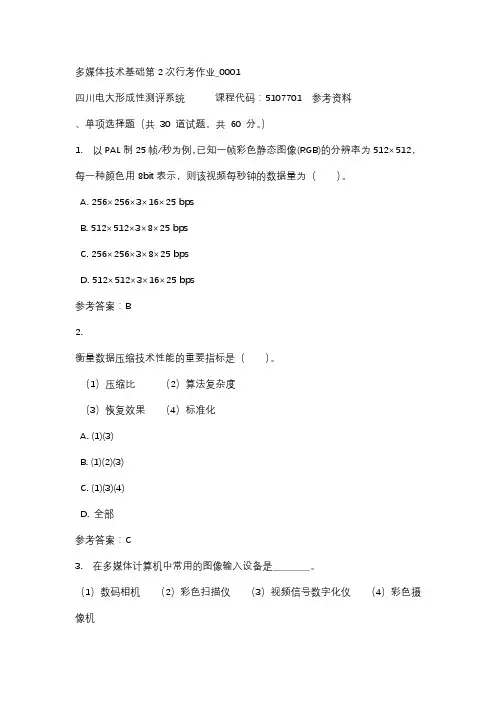 多媒体技术基础第 2 次行考作业_0001

四川电大形成性测评系统　　课程代码：5107701　参考资料

、单项选择题（共 30 道试题，共 60 分。）

1.　以 PAL 制 25 帧/秒为例，已知一帧彩色静态图像(RGB)的分辨率为 512×512，每一种颜色用 8bit 表示，则该视频每秒钟的数据量为（　　）。

A. 256×256×3×16×25 bps

B. 512×512×3×8×25 bps

C. 256×256×3×8×25 bps

D. 512×512×3×16×25 bps

参考答案：B

2.

衡量数据压缩技术性能的重要指标是（　　）。

（1）压缩比　　（2）算法复杂度

（3）恢复效果　　（4）标准化

A. (1)(3)

B. (1)(2)(3)

C. (1)(3)(4)

D. 全部

参考答案：C

3.　在多媒体计算机中常用的图像输入设备是________。

（1）数码相机　（2）彩色扫描仪　（3）视频信号数字化仪　（4）彩色摄像机